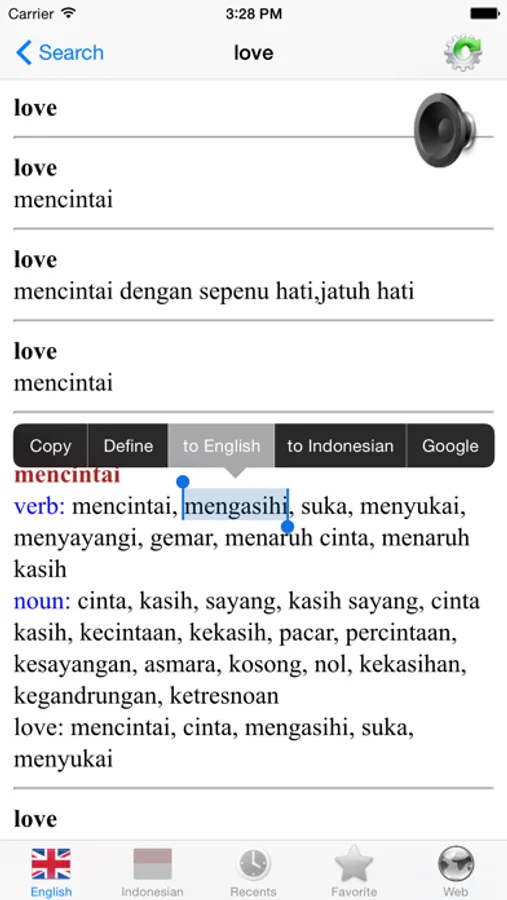 Carrier 3:28 PM

Search love

love

love
mencintai

love
mencintai dengan sepenu hati,jatuh hati

love
mencintai

Copy Define to English to Indonesian Google

mencintai
verb: mencintai, mengasihi, suka, menyukai, menyayangi, gemar, menaruh cinta, menaruh kasih
noun: cinta, kasih, sayang, kasih sayang, cinta kasih, kecintaan, kekasih, pacar, percintaan, kesayangan, asmara, kosong, nol, kekasihan, kegandrungan, ketresnoan
love: mencintai, cinta, mengasihi, suka, menyukai

love

English Indonesian Recents Favorite Web